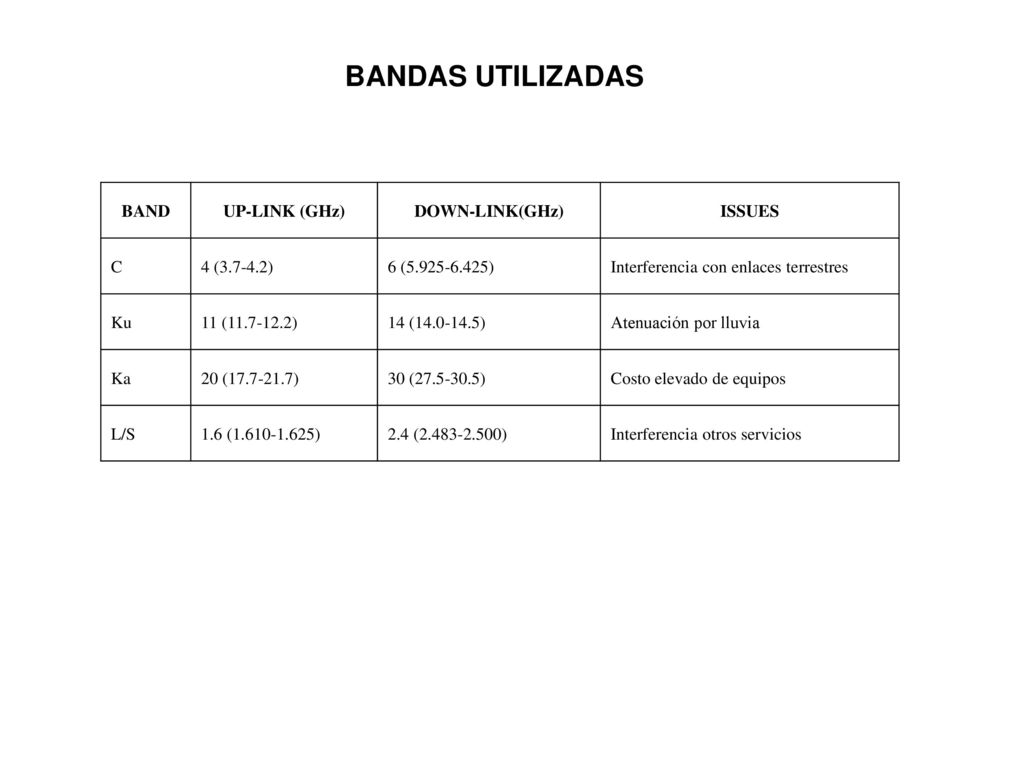 BANDAS UTILIZADAS

| BAND | UP-LINK (GHz) | DOWN-LINK(GHz) | ISSUES |
|---|---|---|---|
| C | 4 (3.7-4.2) | 6 (5.925-6.425) | Interferencia con enlaces terrestres |
| Ku | 11 (11.7-12.2) | 14 (14.0-14.5) | Atenuación por lluvia |
| Ka | 20 (17.7-21.7) | 30 (27.5-30.5) | Costo elevado de equipos |
| L/S | 1.6 (1.610-1.625) | 2.4 (2.483-2.500) | Interferencia otros servicios |